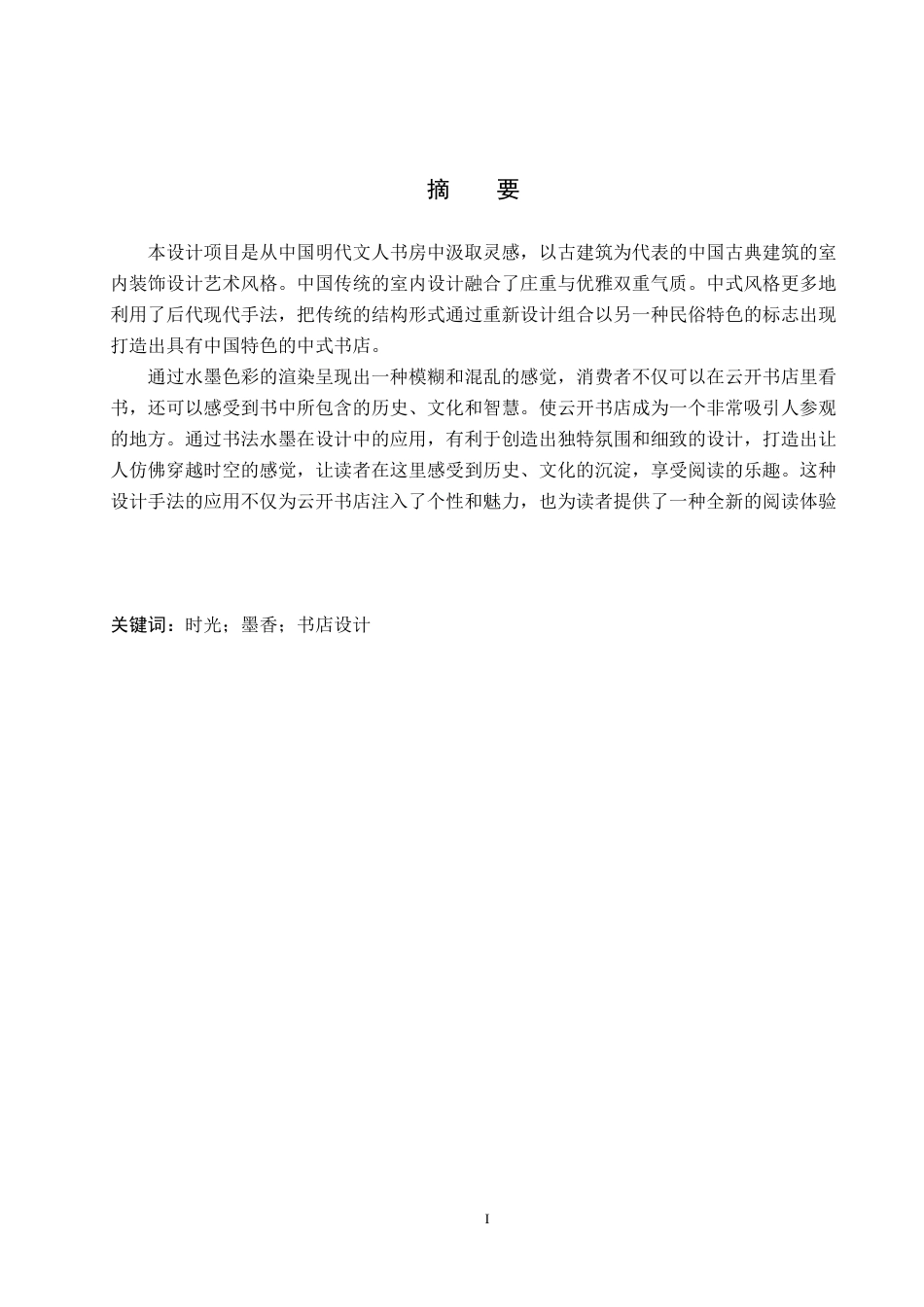 摘　要

本设计项目是从中国明代文人书房中汲取灵感，以古建筑为代表的中国古典建筑的室内装饰设计艺术风格。中国传统的室内设计融合了庄重与优雅双重气质。中式风格更多地利用了后代现代手法，把传统的结构形式通过重新设计组合以另一种民俗特色的标志出现打造出具有中国特色的中式书店。

通过水墨色彩的渲染呈现出一种模糊和混乱的感觉，消费者不仅可以在云开书店里看书，还可以感受到书中所包含的历史、文化和智慧。使云开书店成为一个非常吸引人参观的地方。通过书法水墨在设计中的应用，有利于创造出独特氛围和细致的设计，打造出让人仿佛穿越时空的感觉，让读者在这里感受到历史、文化的沉淀，享受阅读的乐趣。这种设计手法的应用不仅为云开书店注入了个性和魅力，也为读者提供了一种全新的阅读体验

关键词：时光；墨香；书店设计

I